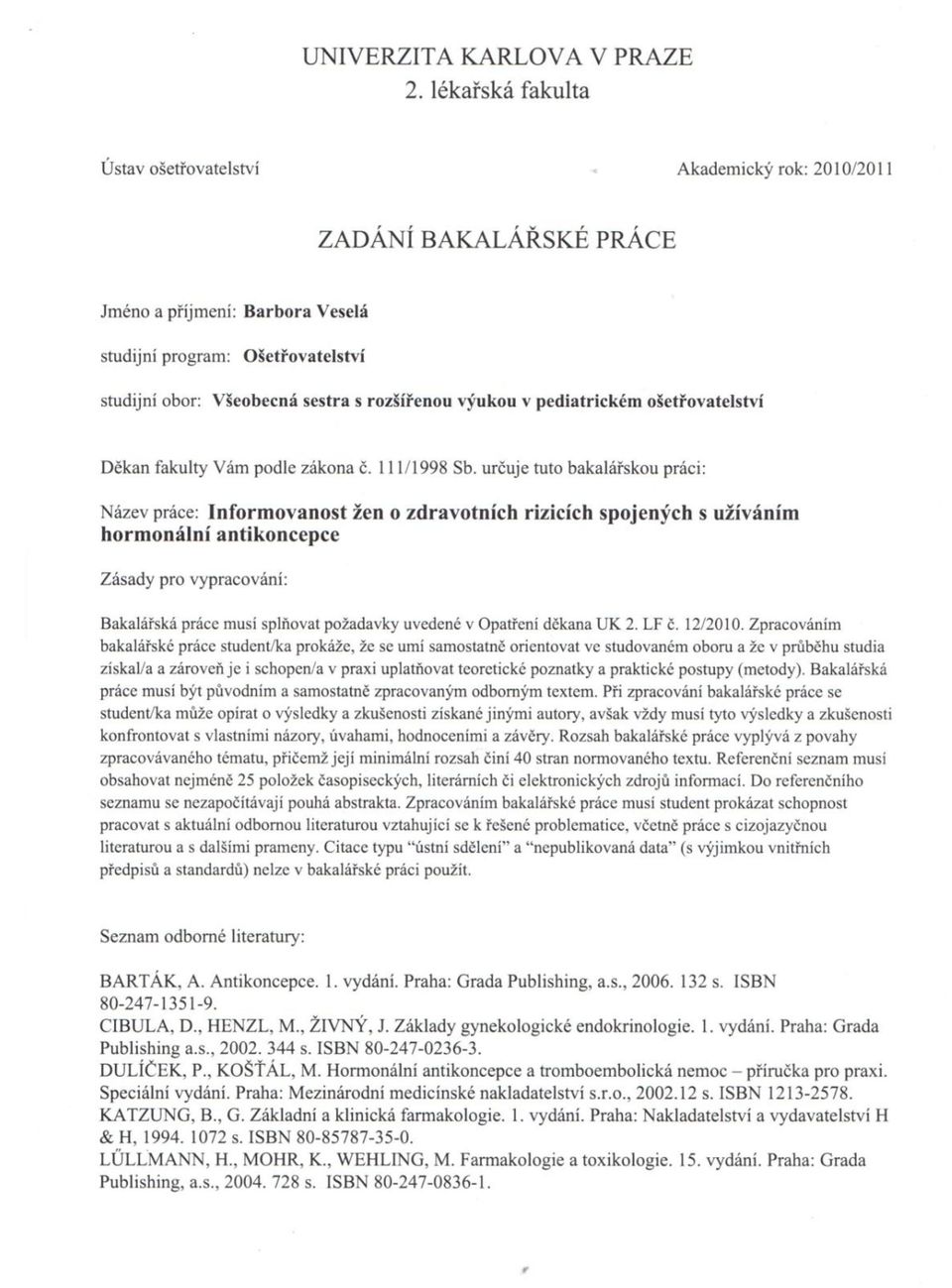 UNIVERZITA KARLOVA V PRAZE
2. lékařská fakulta

Ústav ošetřovatelství

Akademický rok: 2010/2011

ZADÁNÍ BAKALÁŘSKÉ PRÁCE

Jméno a příjmení: Barbora Veselá
studijní program: Ošetřovatelství
studijní obor: Všeobecná sestra s rozšířenou výukou v pediatrickém ošetřovatelství

Děkan fakulty Vám podle zákona č. 111/1998 Sb. určuje tuto bakalářskou práci:

Název práce: Informovanost žen o zdravotních rizicích spojených s užíváním hormonální antikoncepce

Zásady pro vypracování:

Bakalářská práce musí splňovat požadavky uvedené v Opatření děkana UK 2. LF č. 12/2010. Zpracováním bakalářské práce student/ka prokáže, že se umí samostatně orientovat ve studovaném oboru a že v průběhu studia získal/a a zároveň je i schopen/a v praxi uplatňovat teoretické poznatky a praktické postupy (metody). Bakalářská práce musí být původním a samostatně zpracovaným odborným textem. Při zpracování bakalářské práce se student/ka může opírat o výsledky a zkušenosti získané jinými autory, avšak vždy musí tyto výsledky a zkušenosti konfrontovat s vlastními názory, úvahami, hodnoceními a závěry. Rozsah bakalářské práce vyplývá z povahy zpracovávaného tématu, přičemž její minimální rozsah činí 40 stran normovaného textu. Referenční seznam musí obsahovat nejméně 25 položek časopiseckých, literárních či elektronických zdrojů informací. Do referenčního seznamu se nezapočítávají pouhá abstrakta. Zpracováním bakalářské práce musí student prokázat schopnost pracovat s aktuální odbornou literaturou vztahující se k řešené problematice, včetně práce s cizojazyčnou literaturou a s dalšími prameny. Citace typu "ústní sdělení" a "nepublikovaná data" (s výjimkou vnitřních předpisů a standardů) nelze v bakalářské práci použít.

Seznam odborné literatury:

BARTÁK, A. Antikoncepce. 1. vydání. Praha: Grada Publishing, a.s., 2006. 132 s. ISBN 80-247-1351-9.
CIBULA, D., HENZL, M., ŽIVNÝ, J. Základy gynekologické endokrinologie. 1. vydání. Praha: Grada Publishing a.s., 2002. 344 s. ISBN 80-247-0236-3.
DULÍČEK, P., KOŠŤÁL, M. Hormonální antikoncepce a tromboembolická nemoc – příručka pro praxi. Speciální vydání. Praha: Mezinárodní medicínské nakladatelství s.r.o., 2002.12 s. ISBN 1213-2578.
KATZUNG, B., G. Základní a klinická farmakologie. 1. vydání. Praha: Nakladatelství a vydavatelství H & H, 1994. 1072 s. ISBN 80-85787-35-0.
LÜLLMANN, H., MOHR, K., WEHLING, M. Farmakologie a toxikologie. 15. vydání. Praha: Grada Publishing, a.s., 2004. 728 s. ISBN 80-247-0836-1.